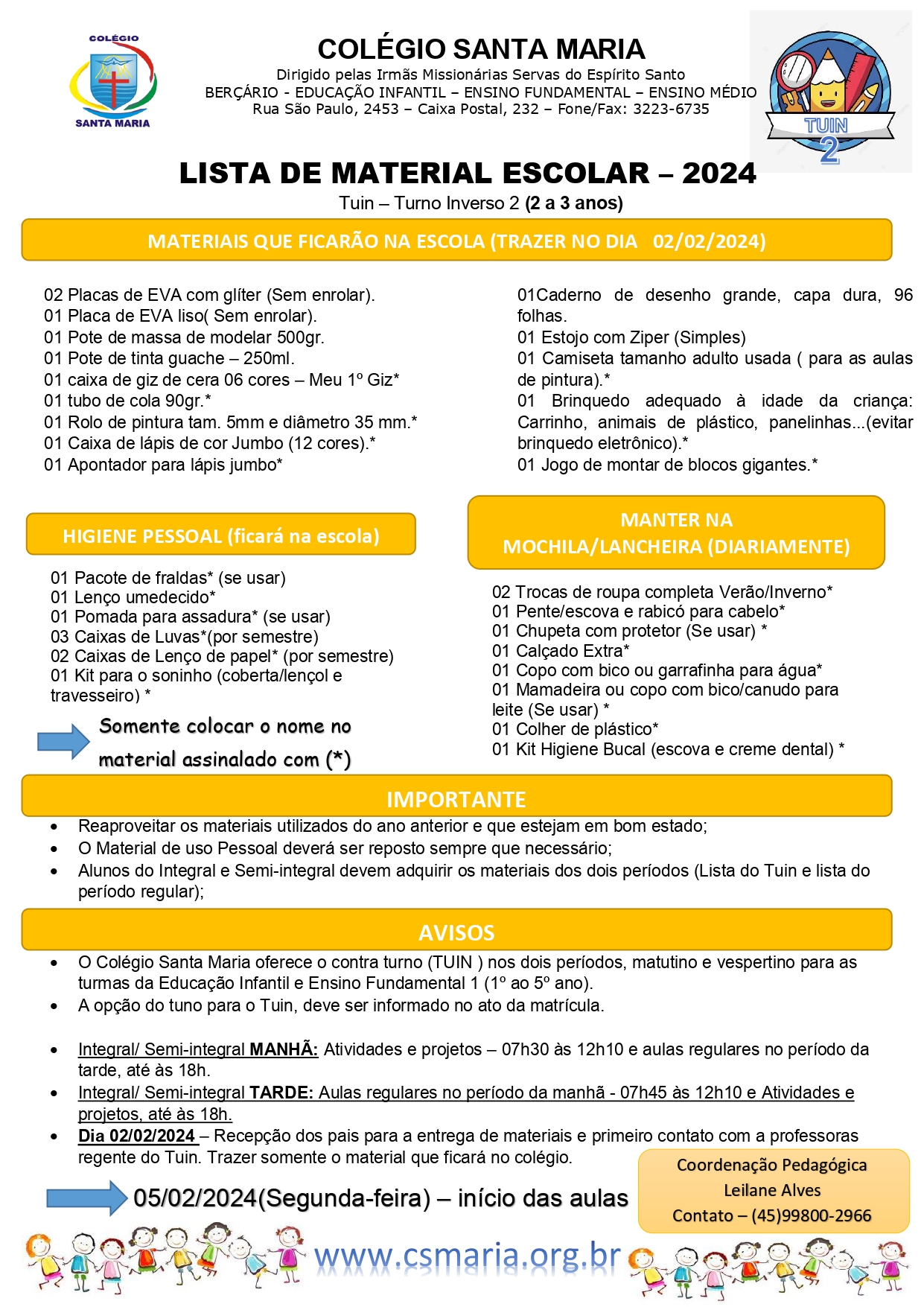 COLÉGIO
SANTA MARIA

COLÉGIO SANTA MARIA
Dirigido pelas Irmãs Missionárias Servas do Espírito Santo
BERÇÁRIO - EDUCAÇÃO INFANTIL – ENSINO FUNDAMENTAL – ENSINO MÉDIO
Rua São Paulo, 2453 – Caixa Postal, 232 – Fone/Fax: 3223-6735

TUIN
2

LISTA DE MATERIAL ESCOLAR – 2024
Tuin – Turno Inverso 2 (2 a 3 anos)

MATERIAIS QUE FICARÃO NA ESCOLA (TRAZER NO DIA 02/02/2024)

02 Placas de EVA com glíter (Sem enrolar).
01 Placa de EVA liso( Sem enrolar).
01 Pote de massa de modelar 500gr.
01 Pote de tinta guache – 250ml.
01 caixa de giz de cera 06 cores – Meu 1º Giz*
01 tubo de cola 90gr.*
01 Rolo de pintura tam. 5mm e diâmetro 35 mm.*
01 Caixa de lápis de cor Jumbo (12 cores).*
01 Apontador para lápis jumbo*

01Caderno de desenho grande, capa dura, 96 folhas.
01 Estojo com Ziper (Simples)
01 Camiseta tamanho adulto usada ( para as aulas de pintura).*
01 Brinquedo adequado à idade da criança: Carrinho, animais de plástico, panelinhas...(evitar brinquedo eletrônico).*
01 Jogo de montar de blocos gigantes.*

HIGIENE PESSOAL (ficará na escola)

01 Pacote de fraldas* (se usar)
01 Lenço umedecido*
01 Pomada para assadura* (se usar)
03 Caixas de Luvas*(por semestre)
02 Caixas de Lenço de papel* (por semestre)
01 Kit para o soninho (coberta/lençol e travesseiro) *

Somente colocar o nome no material assinalado com (*)

MANTER NA MOCHILA/LANCHEIRA (DIARIAMENTE)

02 Trocas de roupa completa Verão/Inverno*
01 Pente/escova e rabicó para cabelo*
01 Chupeta com protetor (Se usar) *
01 Calçado Extra*
01 Copo com bico ou garrafinha para água*
01 Mamadeira ou copo com bico/canudo para leite (Se usar) *
01 Colher de plástico*
01 Kit Higiene Bucal (escova e creme dental) *

IMPORTANTE

• Reaproveitar os materiais utilizados do ano anterior e que estejam em bom estado;
• O Material de uso Pessoal deverá ser reposto sempre que necessário;
• Alunos do Integral e Semi-integral devem adquirir os materiais dos dois períodos (Lista do Tuin e lista do período regular);

AVISOS

• O Colégio Santa Maria oferece o contra turno (TUIN ) nos dois períodos, matutino e vespertino para as turmas da Educação Infantil e Ensino Fundamental 1 (1º ao 5º ano).
• A opção do tuno para o Tuin, deve ser informado no ato da matrícula.

• Integral/ Semi-integral MANHÃ: Atividades e projetos – 07h30 às 12h10 e aulas regulares no período da tarde, até às 18h.
• Integral/ Semi-integral TARDE: Aulas regulares no período da manhã - 07h45 às 12h10 e Atividades e projetos, até às 18h.
• Dia 02/02/2024 – Recepção dos pais para a entrega de materiais e primeiro contato com a professoras regente do Tuin. Trazer somente o material que ficará no colégio.

05/02/2024(Segunda-feira) – início das aulas

Coordenação Pedagógica
Leilane Alves
Contato – (45)99800-2966

www.csmaria.org.br